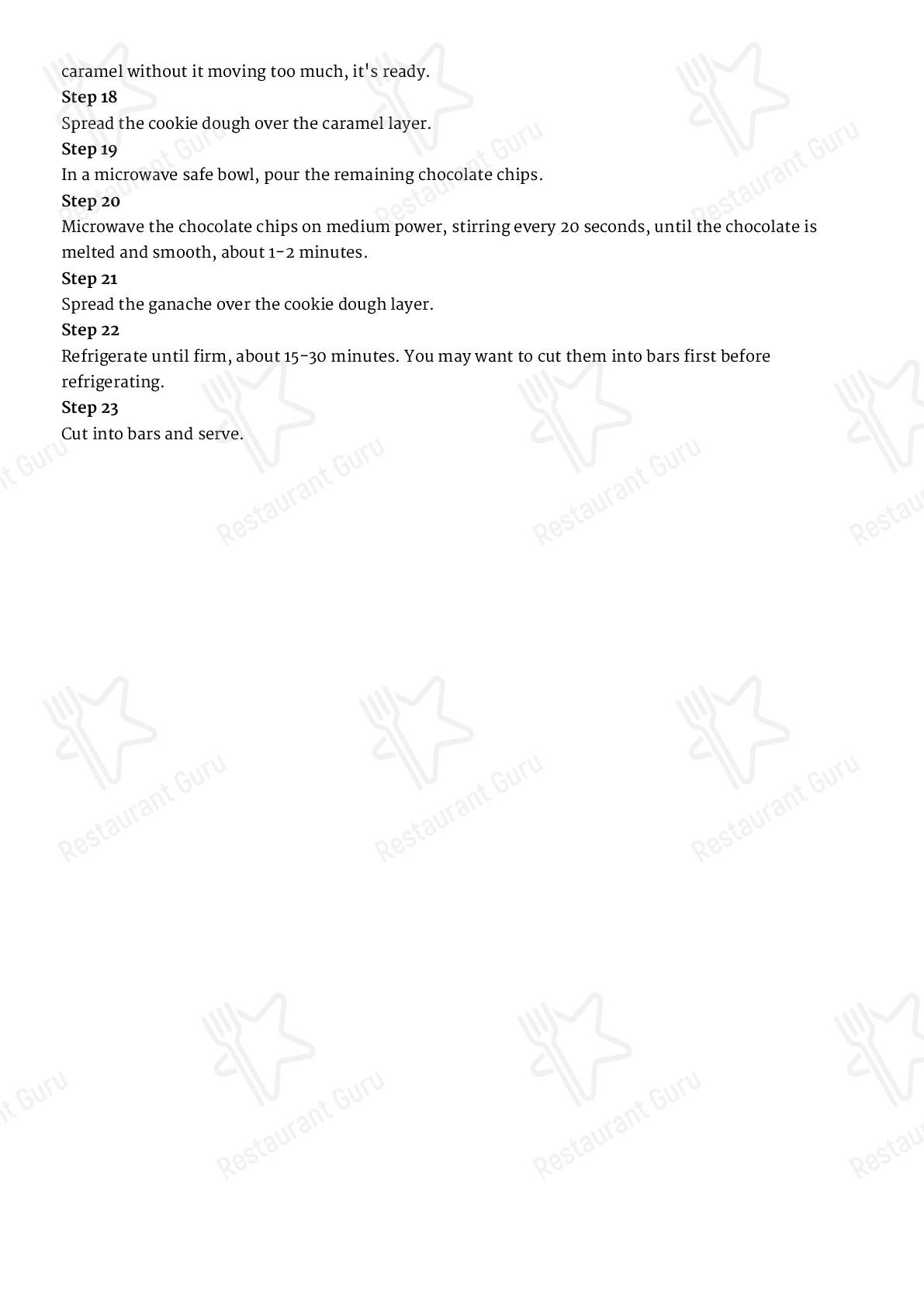 caramel without it moving too much, it's ready.

Step 18
Spread the cookie dough over the caramel layer.

Step 19
In a microwave safe bowl, pour the remaining chocolate chips.

Step 20
Microwave the chocolate chips on medium power, stirring every 20 seconds, until the chocolate is melted and smooth, about 1-2 minutes.

Step 21
Spread the ganache over the cookie dough layer.

Step 22
Refrigerate until firm, about 15-30 minutes. You may want to cut them into bars first before refrigerating.

Step 23
Cut into bars and serve.

Restaurant Guru